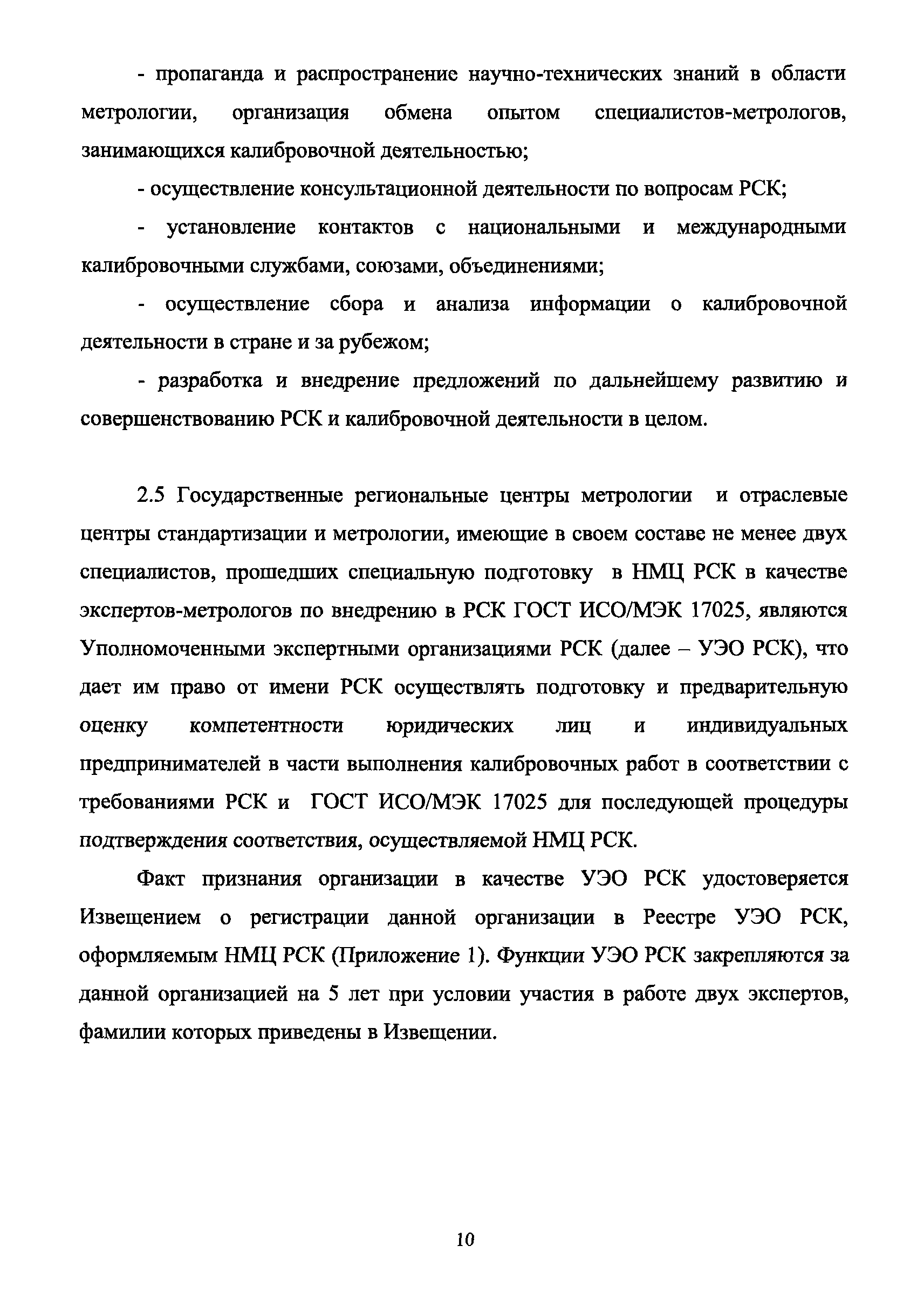 - пропаганда и распространение научно-технических знаний в области метрологии, организация обмена опытом специалистов-метрологов, занимающихся калибровочной деятельностью;

- осуществление консультационной деятельности по вопросам РСК;

- установление контактов с национальными и международными калибровочными службами, союзами, объединениями;

- осуществление сбора и анализа информации о калибровочной деятельности в стране и за рубежом;

- разработка и внедрение предложений по дальнейшему развитию и совершенствованию РСК и калибровочной деятельности в целом.

2.5 Государственные региональные центры метрологии и отраслевые центры стандартизации и метрологии, имеющие в своем составе не менее двух специалистов, прошедших специальную подготовку в НМЦ РСК в качестве экспертов-метрологов по внедрению в РСК ГОСТ ИСО/МЭК 17025, являются Уполномоченными экспертными организациями РСК (далее – УЭО РСК), что дает им право от имени РСК осуществлять подготовку и предварительную оценку компетентности юридических лиц и индивидуальных предпринимателей в части выполнения калибровочных работ в соответствии с требованиями РСК и ГОСТ ИСО/МЭК 17025 для последующей процедуры подтверждения соответствия, осуществляемой НМЦ РСК.

Факт признания организации в качестве УЭО РСК удостоверяется Извещением о регистрации данной организации в Реестре УЭО РСК, оформляемым НМЦ РСК (Приложение 1). Функции УЭО РСК закрепляются за данной организацией на 5 лет при условии участия в работе двух экспертов, фамилии которых приведены в Извещении.

10